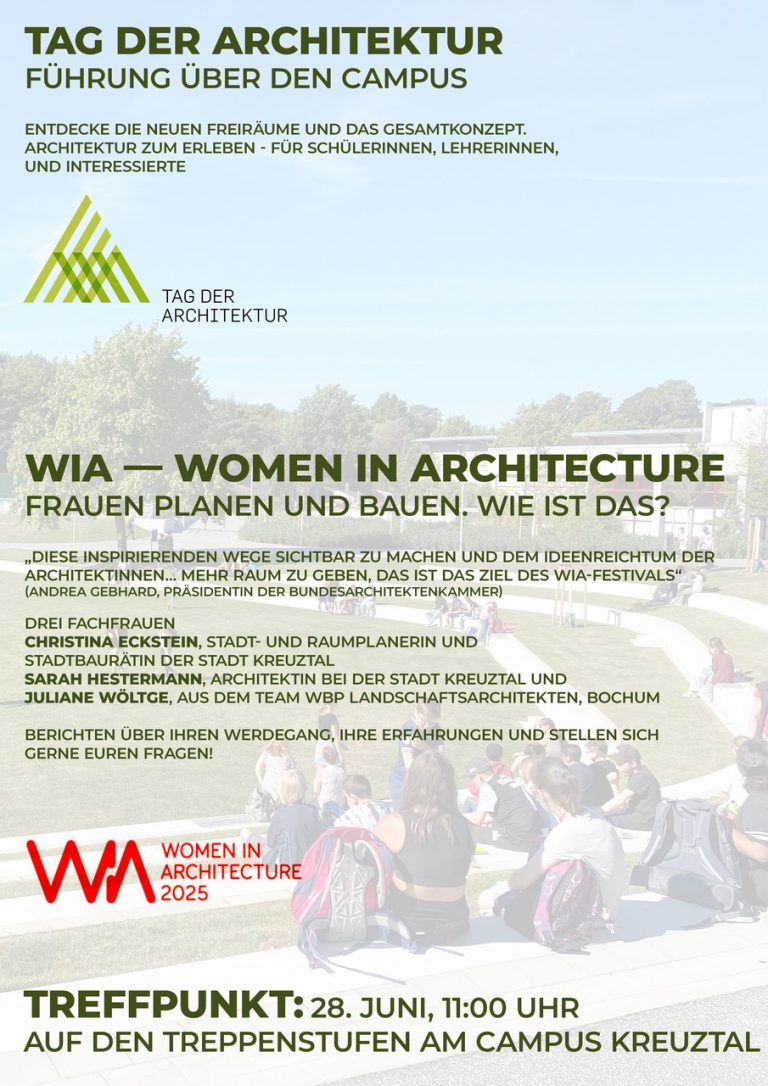 TAG DER ARCHITEKTUR
FÜHRUNG ÜBER DEN CAMPUS

ENTDECKE DIE NEUEN FREIRÄUME UND DAS GESAMTKONZEPT. ARCHITEKTUR ZUM ERLEBEN - FÜR SCHÜLERINNEN, LEHRERINNEN, UND INTERESSIERTE

TAG DER ARCHITEKTUR

WIA — WOMEN IN ARCHITECTURE
FRAUEN PLANEN UND BAUEN. WIE IST DAS?

„DIESE INSPIRIERENDEN WEGE SICHTBAR ZU MACHEN UND DEM IDEENREICHTUM DER ARCHITEKTINNEN... MEHR RAUM ZU GEBEN, DAS IST DAS ZIEL DES WIA-FESTIVALS“
(ANDREA GEBHARD, PRÄSIDENTIN DER BUNDESARCHITEKTENKAMMER)

DREI FACHFRAUEN
CHRISTINA ECKSTEIN, STADT- UND RAUMPLANERIN UND STADTBAURÄTIN DER STADT KREUZTAL
SARAH HESTERMANN, ARCHITEKTIN BEI DER STADT KREUZTAL UND
JULIANE WÖLTGE, AUS DEM TEAM WBP LANDSCHAFTSARCHITEKTEN, BOCHUM

BERICHTEN ÜBER IHREN WERDEGANG, IHRE ERFAHRUNGEN UND STELLEN SICH GERNE EUREN FRAGEN!

WIA
WOMEN IN ARCHITECTURE 2025

TREFFPUNKT: 28. JUNI, 11:00 UHR
AUF DEN TREPPENSTUFEN AM CAMPUS KREUZTAL